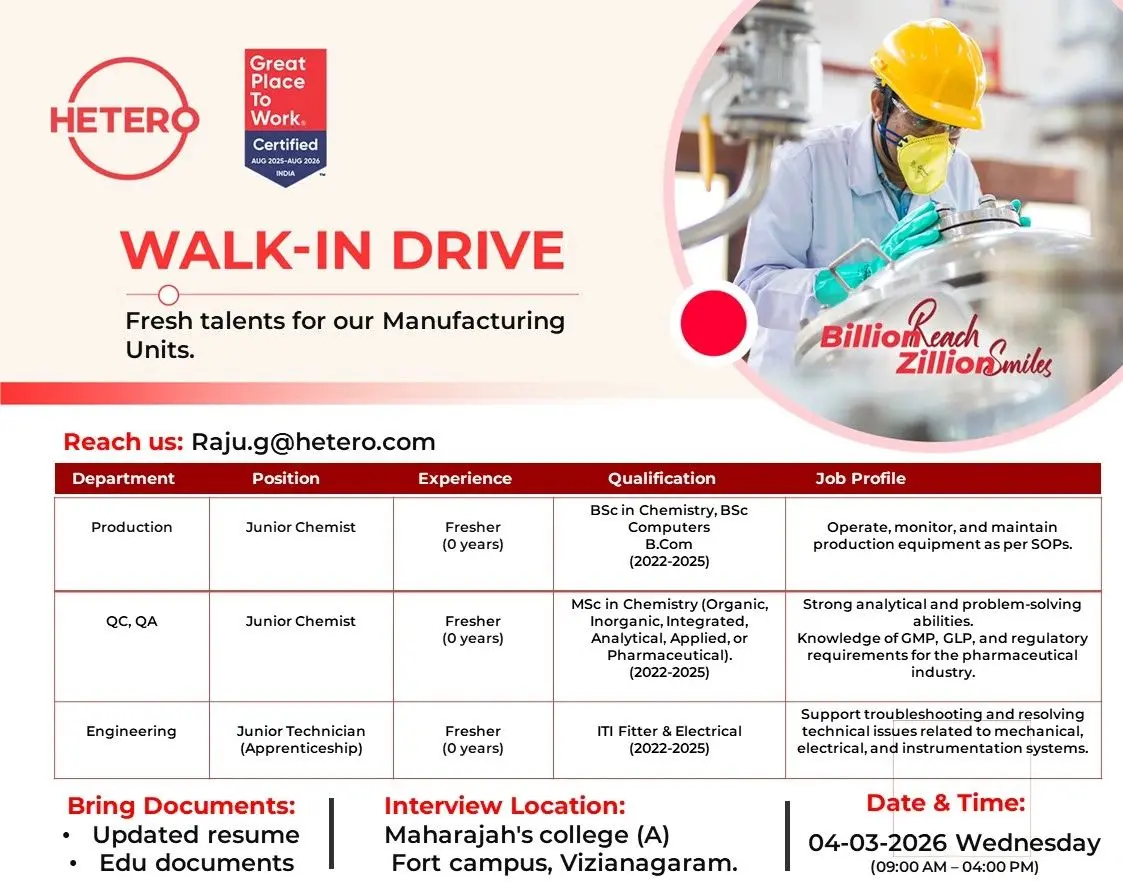 HETERO

Great Place To Work. Certified AUG 2025-AUG 2026 INDIA

WALK-IN DRIVE

Fresh talents for our Manufacturing Units.

Billion Reach Zillion Smiles

Reach us: Raju.g@hetero.com

| Department | Position | Experience | Qualification | Job Profile |
|---|---|---|---|---|
| Production | Junior Chemist | Fresher (0 years) | BSc in Chemistry, BSc Computers B.Com (2022-2025) | Operate, monitor, and maintain production equipment as per SOPs. |
| QC, QA | Junior Chemist | Fresher (0 years) | MSc in Chemistry (Organic, Inorganic, Integrated, Analytical, Applied, or Pharmaceutical). (2022-2025) | Strong analytical and problem-solving abilities. Knowledge of GMP, GLP, and regulatory requirements for the pharmaceutical industry. |
| Engineering | Junior Technician (Apprenticeship) | Fresher (0 years) | ITI Fitter & Electrical (2022-2025) | Support troubleshooting and resolving technical issues related to mechanical, electrical, and instrumentation systems. |

Bring Documents:
• Updated resume
• Edu documents

Interview Location:
Maharajah's college (A)
Fort campus, Vizianagaram.

Date & Time:
04-03-2026 Wednesday
(09:00 AM – 04:00 PM)